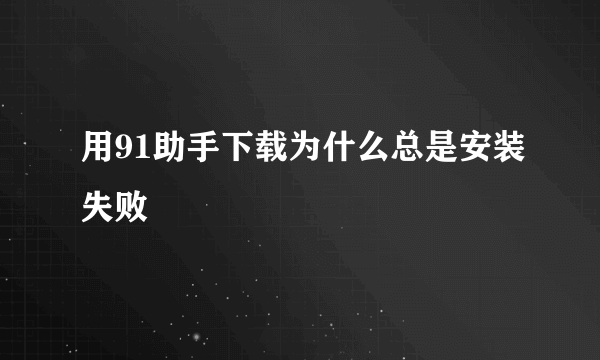 用91助手下载为什么总是安装失败